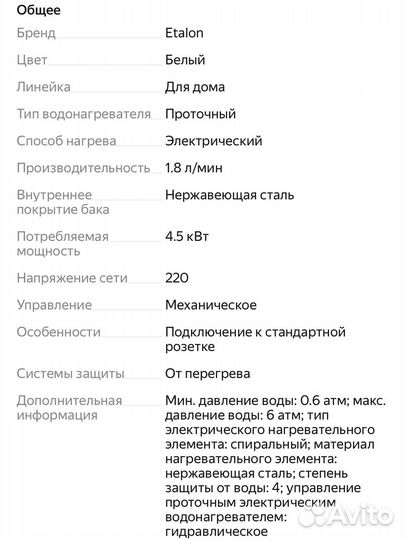 Общее

| | |
|---|---|
| Бренд | Etalon |
| Цвет | Белый |
| Линейка | Для дома |
| Тип водонагревателя | Проточный |
| Способ нагрева | Электрический |
| Производительность | 1.8 л/мин |
| Внутреннее покрытие бака | Нержавеющая сталь |
| Потребляемая мощность | 4.5 кВт |
| Напряжение сети | 220 |
| Управление | Механическое |
| Особенности | Подключение к стандартной розетке |
| Системы защиты | От перегрева |
| Дополнительная информация | Мин. давление воды: 0.6 атм; макс. давление воды: 6 атм; тип электрического нагревательного элемента: спиральный; материал нагревательного элемента: нержавеющая сталь; степень защиты от воды: 4; управление проточным электрическим водонагревателем: гидравлическое |

Avito